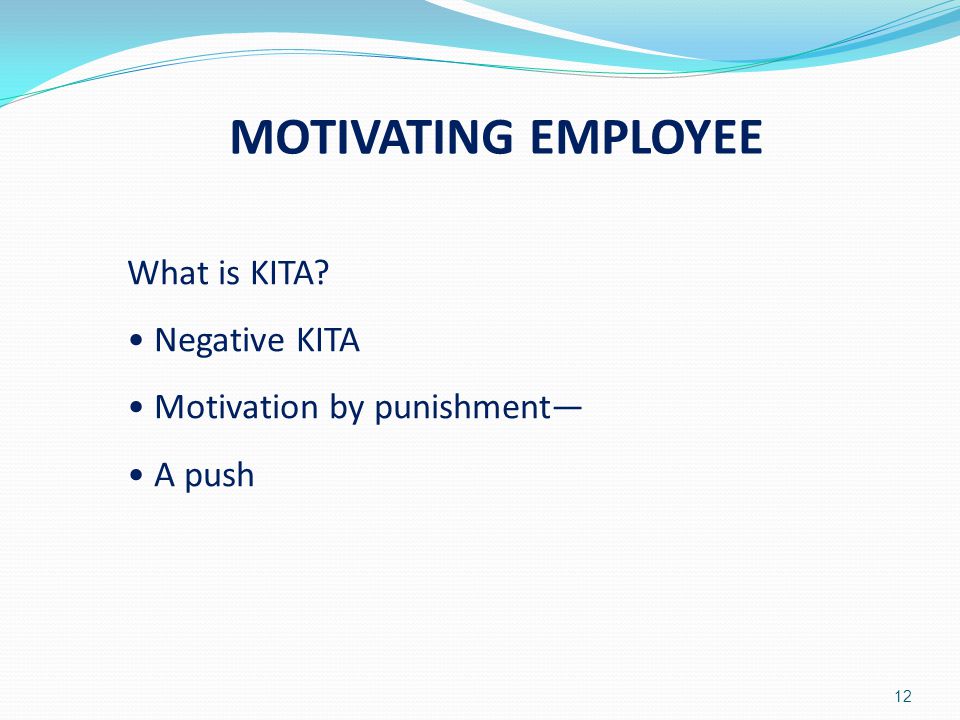 MOTIVATING EMPLOYEE

What is KITA?

• Negative KITA

• Motivation by punishment—

• A push

12